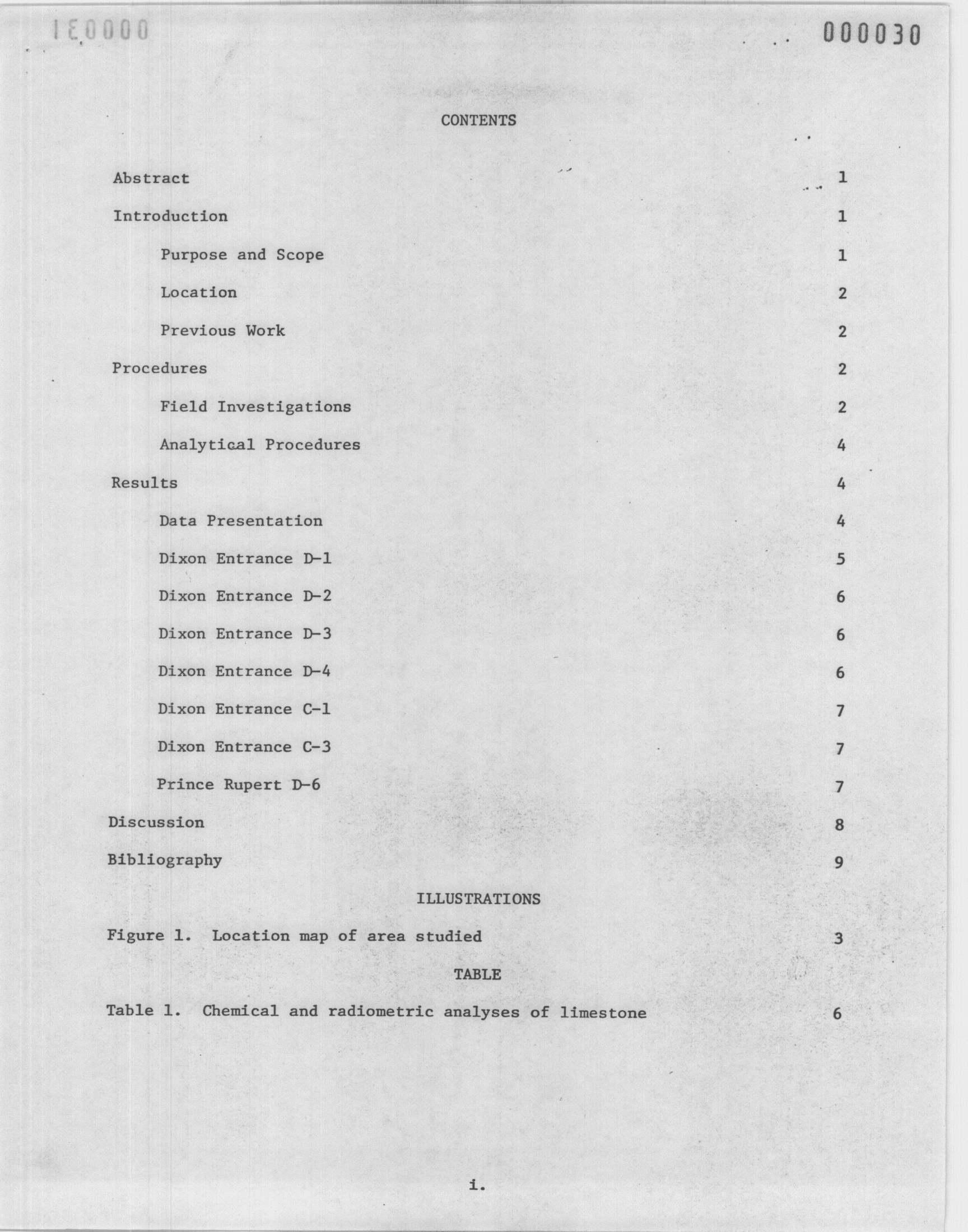 000030

CONTENTS

Abstract 1

Introduction 1

Purpose and Scope 1

Location 2

Previous Work 2

Procedures 2

Field Investigations 2

Analytical Procedures 4

Results 4

Data Presentation 4

Dixon Entrance D-1 5

Dixon Entrance D-2 6

Dixon Entrance D-3 6

Dixon Entrance D-4 6

Dixon Entrance C-1 7

Dixon Entrance C-3 7

Prince Rupert D-6 7

Discussion 8

Bibliography 9

ILLUSTRATIONS

Figure 1. Location map of area studied 3

TABLE

Table 1. Chemical and radiometric analyses of limestone 6

i.